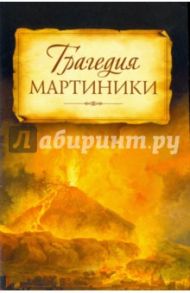 Трагедия
МАРТИНИКИ

Лабиринт.ру